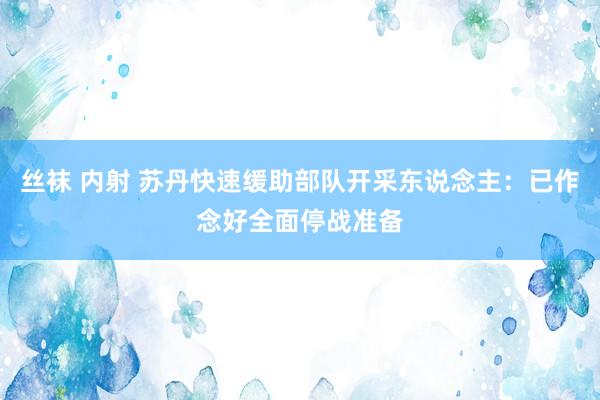 丝袜 内射 苏丹快速缓助部队开采东说念主：已作念好全面停战准备